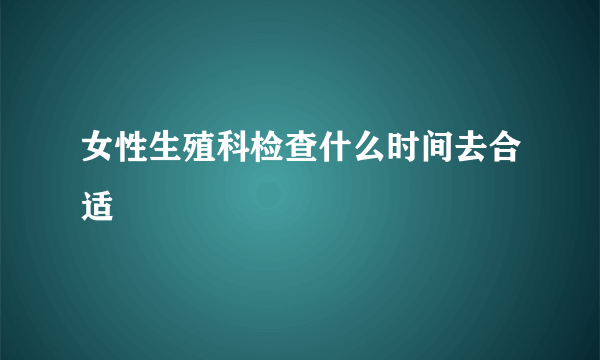 女性生殖科检查什么时间去合适